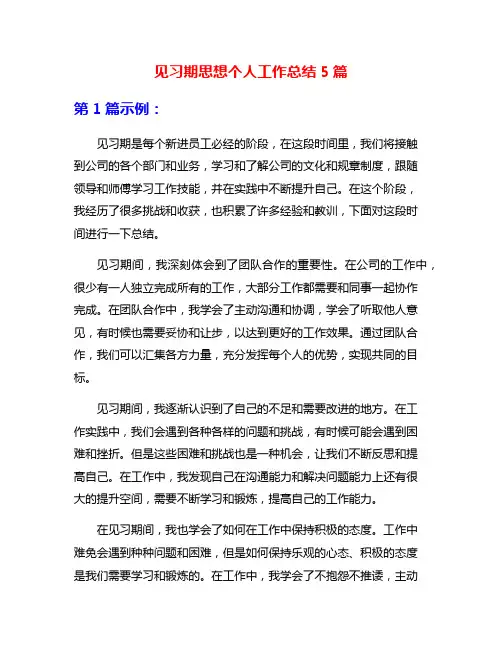 见习期思想个人工作总结 5 篇

第 1 篇示例：

见习期是每个新进员工必经的阶段，在这段时间里，我们将接触到公司的各个部门和业务，学习和了解公司的文化和规章制度，跟随领导和师傅学习工作技能，并在实践中不断提升自己。在这个阶段，我经历了很多挑战和收获，也积累了许多经验和教训，下面对这段时间进行一下总结。

见习期间，我深刻体会到了团队合作的重要性。在公司的工作中，很少有一人独立完成所有的工作，大部分工作都需要和同事一起协作完成。在团队合作中，我学会了主动沟通和协调，学会了听取他人意见，有时候也需要妥协和让步，以达到更好的工作效果。通过团队合作，我们可以汇集各方力量，充分发挥每个人的优势，实现共同的目标。

见习期间，我逐渐认识到了自己的不足和需要改进的地方。在工作实践中，我们会遇到各种各样的问题和挑战，有时候可能会遇到困难和挫折。但是这些困难和挑战也是一种机会，让我们不断反思和提高自己。在工作中，我发现自己在沟通能力和解决问题能力上还有很大的提升空间，需要不断学习和锻炼，提高自己的工作能力。

在见习期间，我也学会了如何在工作中保持积极的态度。工作中难免会遇到种种问题和困难，但是如何保持乐观的心态、积极的态度是我们需要学习和锻炼的。在工作中，我学会了不抱怨不推诿，主动